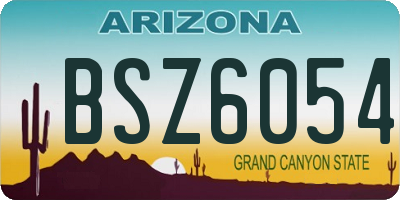 ARIZONA

BSZ6054

GRAND CANYON STATE